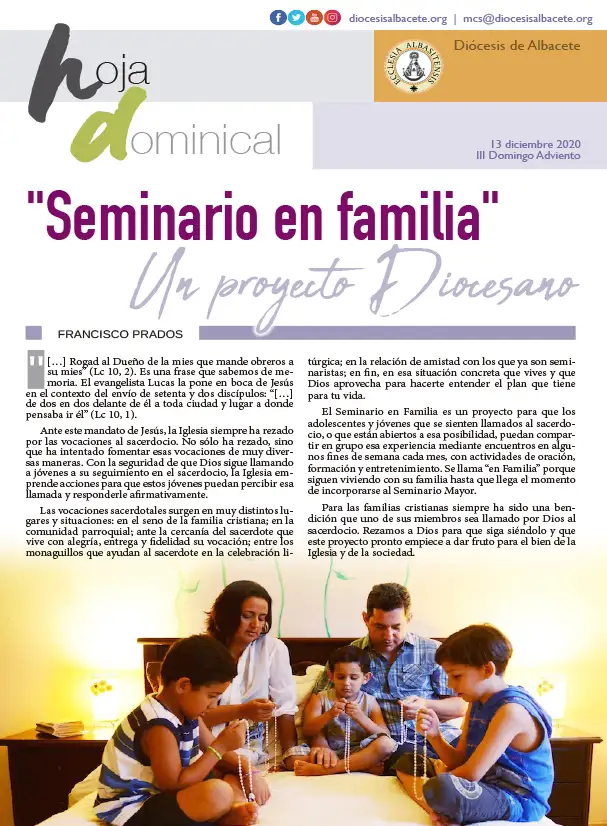 diocesisalbacete.org | mcs@diocesisalbacete.org

hoja dominical

ECCLESIA ALBASITENSIS

Diócesis de Albacete

13 diciembre 2020
III Domingo Adviento

"Seminario en familia"

Un proyecto Diocesano

FRANCISCO PRADOS

"[…] Rogad al Dueño de la mies que mande obreros a su mies" (Lc 10, 2). Es una frase que sabemos de memoria. El evangelista Lucas la pone en boca de Jesús en el contexto del envío de setenta y dos discípulos: "[…] de dos en dos delante de él a toda ciudad y lugar a donde pensaba ir él" (Lc 10, 1).

Ante este mandato de Jesús, la Iglesia siempre ha rezado por las vocaciones al sacerdocio. No sólo ha rezado, sino que ha intentado fomentar esas vocaciones de muy diversas maneras. Con la seguridad de que Dios sigue llamando a jóvenes a su seguimiento en el sacerdocio, la Iglesia emprende acciones para que estos jóvenes puedan percibir esa llamada y responderle afirmativamente.

Las vocaciones sacerdotales surgen en muy distintos lugares y situaciones: en el seno de la familia cristiana; en la comunidad parroquial; ante la cercanía del sacerdote que vive con alegría, entrega y fidelidad su vocación; entre los monaguillos que ayudan al sacerdote en la celebración litúrgica; en la relación de amistad con los que ya son seminaristas; en fin, en esa situación concreta que vives y que Dios aprovecha para hacerte entender el plan que tiene para tu vida.

El Seminario en Familia es un proyecto para que los adolescentes y jóvenes que se sienten llamados al sacerdocio, o que están abiertos a esa posibilidad, puedan compartir en grupo esa experiencia mediante encuentros en algunos fines de semana cada mes, con actividades de oración, formación y entretenimiento. Se llama "en Familia" porque siguen viviendo con su familia hasta que llega el momento de incorporarse al Seminario Mayor.

Para las familias cristianas siempre ha sido una bendición que uno de sus miembros sea llamado por Dios al sacerdocio. Rezamos a Dios para que siga siéndolo y que este proyecto pronto empiece a dar fruto para el bien de la Iglesia y de la sociedad.